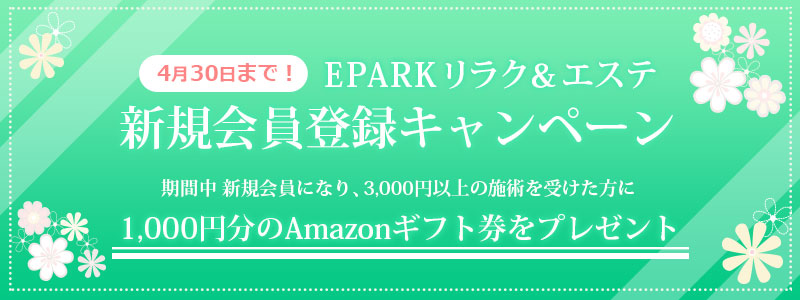 4月30日まで！ EPARKリラク＆エステ

新規会員登録キャンペーン

期間中 新規会員になり、3,000円以上の施術を受けた方に

1,000円分のAmazonギフト券をプレゼント